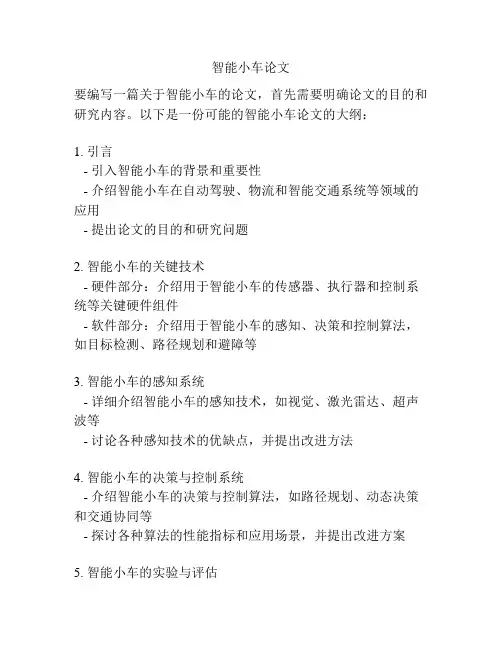 智能小车论文

要编写一篇关于智能小车的论文，首先需要明确论文的目的和研究内容。以下是一份可能的智能小车论文的大纲：

1. 引言
- 引入智能小车的背景和重要性
- 介绍智能小车在自动驾驶、物流和智能交通系统等领域的应用
- 提出论文的目的和研究问题

2. 智能小车的关键技术
- 硬件部分：介绍用于智能小车的传感器、执行器和控制系统等关键硬件组件
- 软件部分：介绍用于智能小车的感知、决策和控制算法，如目标检测、路径规划和避障等

3. 智能小车的感知系统
- 详细介绍智能小车的感知技术，如视觉、激光雷达、超声波等
- 讨论各种感知技术的优缺点，并提出改进方法

4. 智能小车的决策与控制系统
- 介绍智能小车的决策与控制算法，如路径规划、动态决策和交通协同等
- 探讨各种算法的性能指标和应用场景，并提出改进方案

5. 智能小车的实验与评估